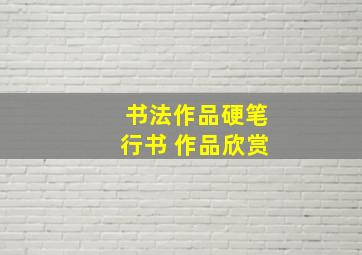 书法作品硬笔
行书 作品欣赏